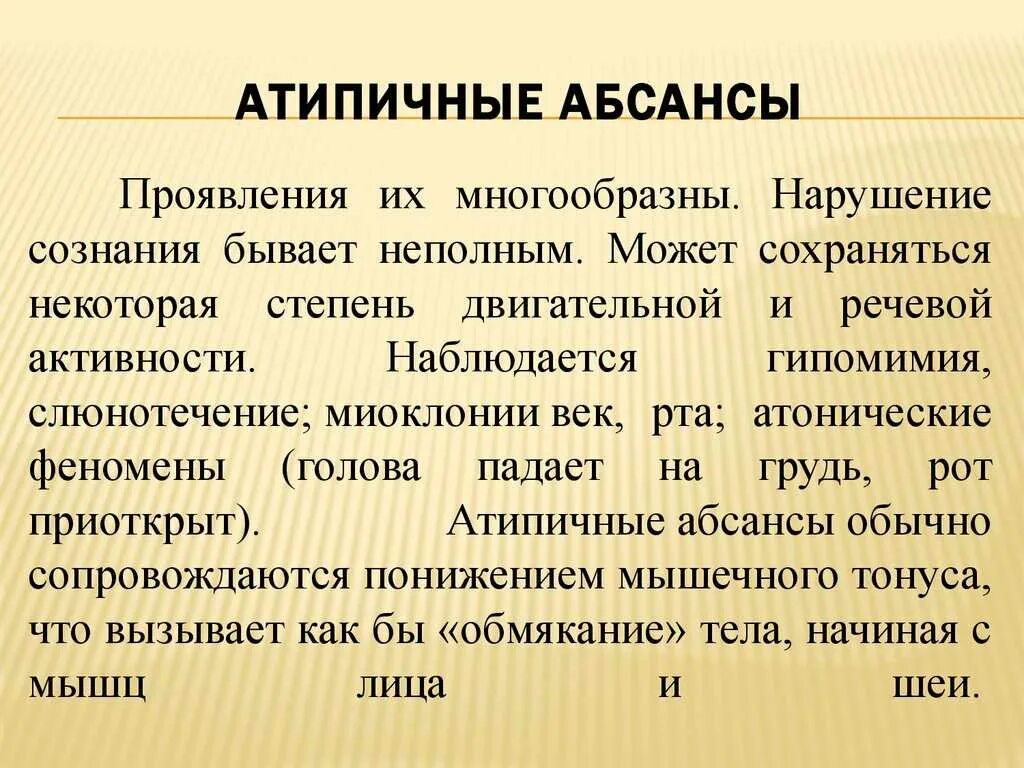 АТИПИЧНЫЕ АБСАНСЫ

Проявления их многообразны. Нарушение сознания бывает неполным. Может сохраняться некоторая степень двигательной и речевой активности. Наблюдается гипомимия, слюнотечение; миоклонии век, рта; атонические феномены (голова падает на грудь, рот приоткрыт). Атипичные абсансы обычно сопровождаются понижением мышечного тонуса, что вызывает как бы «обмякание» тела, начиная с мышц лица и шеи.